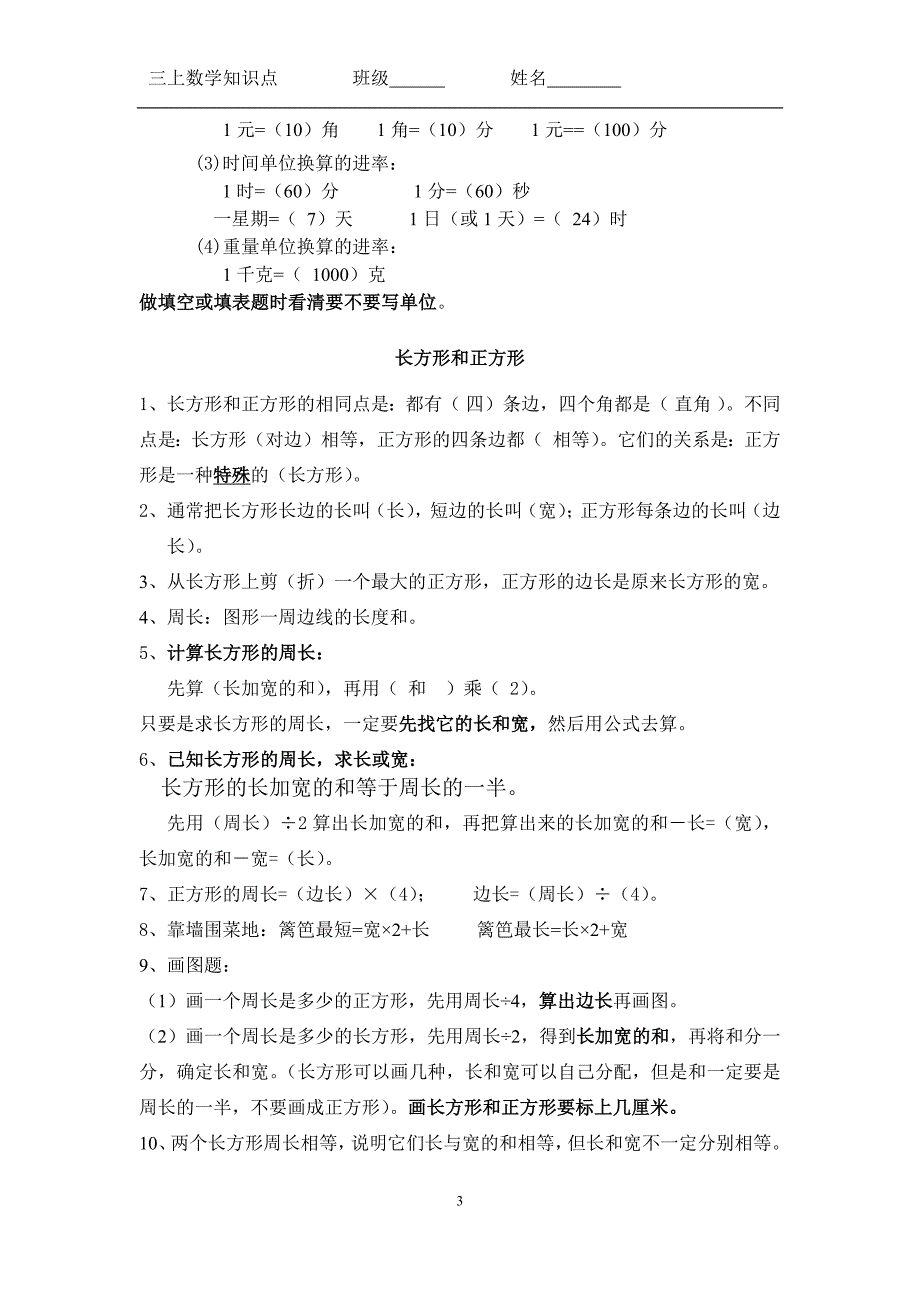 三上数学知识点　　班级______　　姓名________

1 元=（10）角　　1 角=（10）分　　1 元==（100）分

(3)时间单位换算的进率：

1 时=（60）分　　1 分=（60）秒

一星期=（ 7）天　　1 日（或 1 天）=（ 24）时

(4)重量单位换算的进率：

1 千克=（ 1000）克

做填空或填表题时看清要不要写单位。

长方形和正方形

1、长方形和正方形的相同点是：都有（ 四）条边，四个角都是（ 直角 ）。不同点是：长方形（对边）相等，正方形的四条边都（ 相等）。它们的关系是：正方形是一种特殊的（长方形）。

2、通常把长方形长边的长叫（长），短边的长叫（宽）；正方形每条边的长叫（边长）。

3、从长方形上剪（折）一个最大的正方形，正方形的边长是原来长方形的宽。

4、周长：图形一周边线的长度和。

5、计算长方形的周长：

先算（长加宽的和），再用（ 和 ）乘（ 2）。

只要是求长方形的周长，一定要先找它的长和宽，然后用公式去算。

6、已知长方形的周长，求长或宽：

长方形的长加宽的和等于周长的一半。

先用（周长）÷2 算出长加宽的和，再把算出来的长加宽的和－长=（宽），长加宽的和－宽=（长）。

7、正方形的周长=（边长）×（4）；　　边长=（周长）÷（4）。

8、靠墙围菜地：篱笆最短=宽×2+长　　篱笆最长=长×2+宽

9、画图题：

（1）画一个周长是多少的正方形，先用周长÷4，算出边长再画图。

（2）画一个周长是多少的长方形，先用周长÷2，得到长加宽的和，再将和分一分，确定长和宽。（长方形可以画几种，长和宽可以自己分配，但是和一定要是周长的一半，不要画成正方形）。画长方形和正方形要标上几厘米。

10、两个长方形周长相等，说明它们长与宽的和相等，但长和宽不一定分别相等。

3